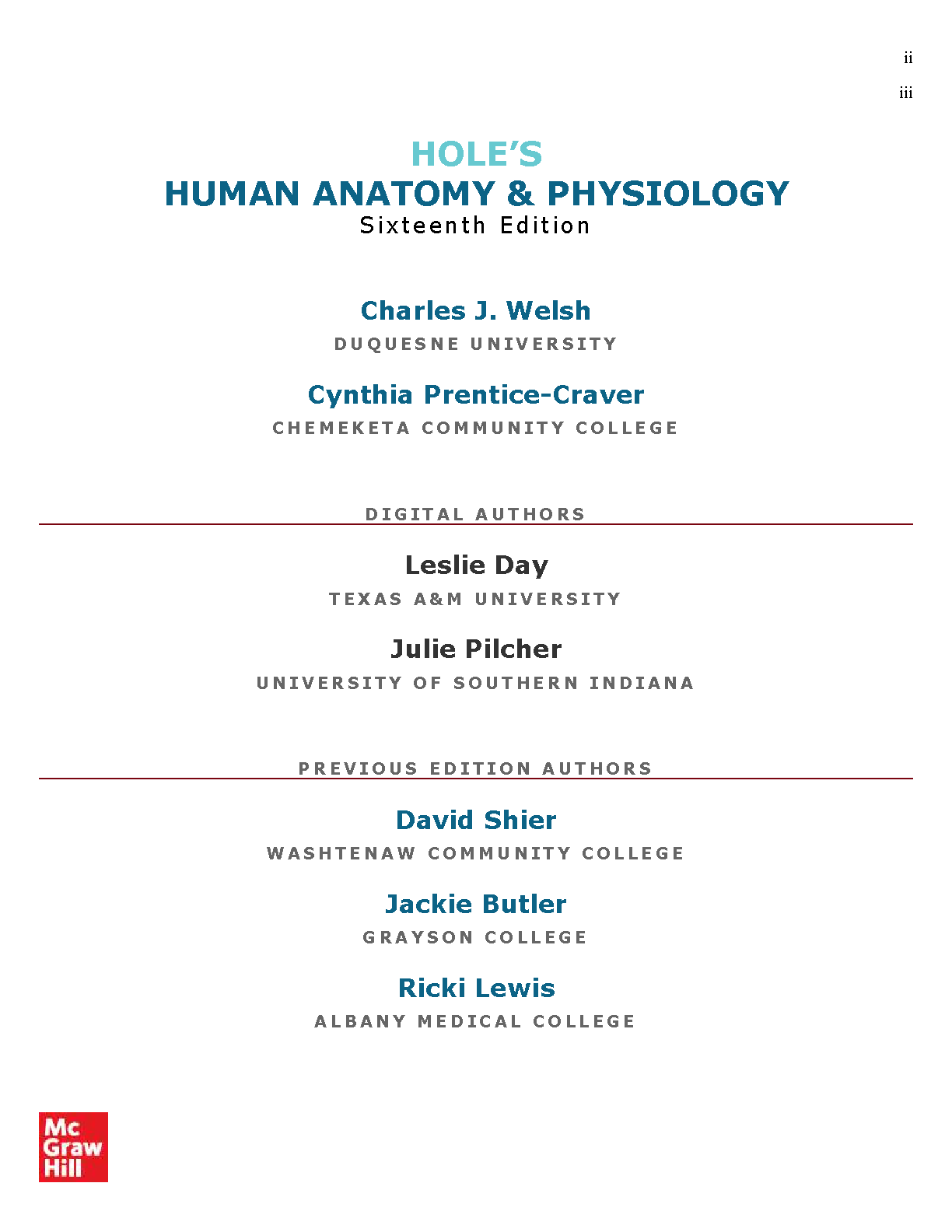 ii

iii

HOLE'S
HUMAN ANATOMY & PHYSIOLOGY
Sixteenth Edition

Charles J. Welsh
DUQUESNE UNIVERSITY

Cynthia Prentice-Craver
CHEMEKETA COMMUNITY COLLEGE

DIGITAL AUTHORS

Leslie Day
TEXAS A&M UNIVERSITY

Julie Pilcher
UNIVERSITY OF SOUTHERN INDIANA

PREVIOUS EDITION AUTHORS

David Shier
WASHTENAW COMMUNITY COLLEGE

Jackie Butler
GRAYSON COLLEGE

Ricki Lewis
ALBANY MEDICAL COLLEGE

Mc Graw Hill